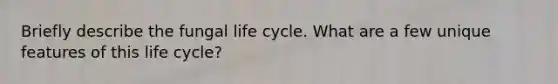 Briefly describe the fungal life cycle. What are a few unique features of this life cycle?